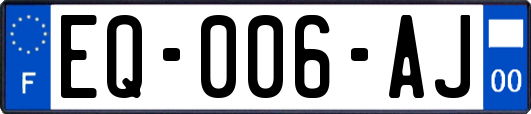 F
EQ-006-AJ
00